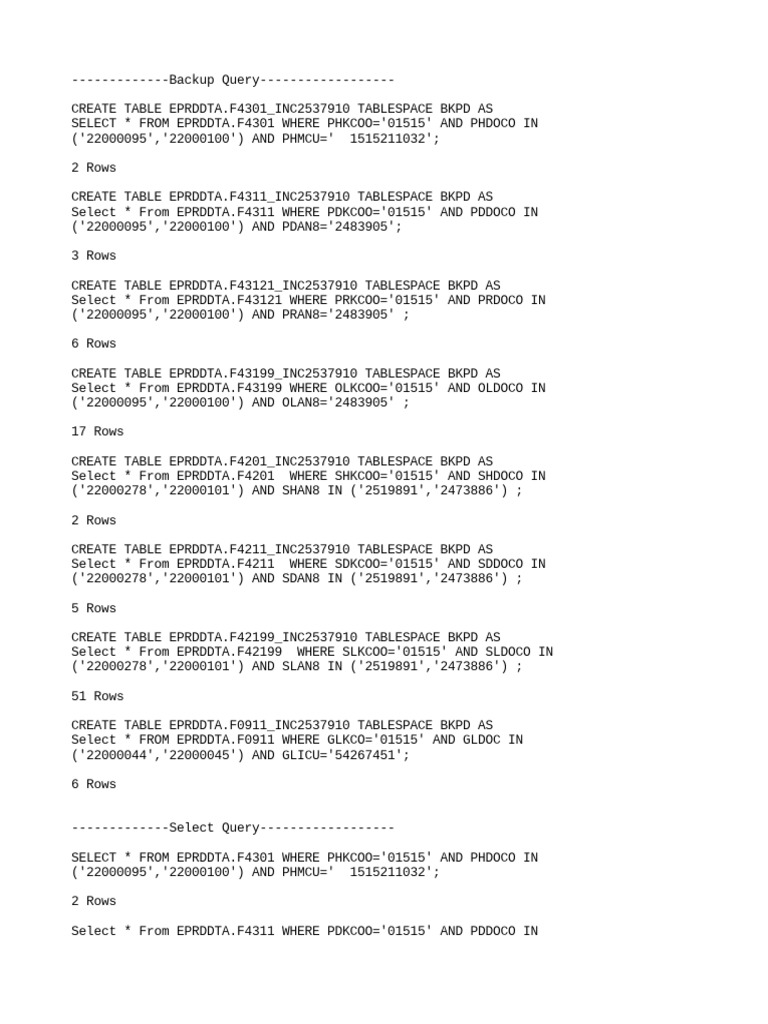 -------------Backup Query------------------

CREATE TABLE EPRDDTA.F4301_INC2537910 TABLESPACE BKPD AS SELECT * FROM EPRDDTA.F4301 WHERE PHKCOO='01515' AND PHDOCO IN ('22000095','22000100') AND PHMCU=' 1515211032';

2 Rows

CREATE TABLE EPRDDTA.F4311_INC2537910 TABLESPACE BKPD AS Select * From EPRDDTA.F4311 WHERE PDKCOO='01515' AND PDDOCO IN ('22000095','22000100') AND PDAN8='2483905';

3 Rows

CREATE TABLE EPRDDTA.F43121_INC2537910 TABLESPACE BKPD AS Select * From EPRDDTA.F43121 WHERE PRKCOO='01515' AND PRDOCO IN ('22000095','22000100') AND PRAN8='2483905' ;

6 Rows

CREATE TABLE EPRDDTA.F43199_INC2537910 TABLESPACE BKPD AS Select * From EPRDDTA.F43199 WHERE OLKCOO='01515' AND OLDOCO IN ('22000095','22000100') AND OLAN8='2483905' ;

17 Rows

CREATE TABLE EPRDDTA.F4201_INC2537910 TABLESPACE BKPD AS Select * From EPRDDTA.F4201 WHERE SHKCOO='01515' AND SHDOCO IN ('22000278','22000101') AND SHAN8 IN ('2519891','2473886') ;

2 Rows

CREATE TABLE EPRDDTA.F4211_INC2537910 TABLESPACE BKPD AS Select * From EPRDDTA.F4211 WHERE SDKCOO='01515' AND SDDOCO IN ('22000278','22000101') AND SDAN8 IN ('2519891','2473886') ;

5 Rows

CREATE TABLE EPRDDTA.F42199_INC2537910 TABLESPACE BKPD AS Select * From EPRDDTA.F42199 WHERE SLKCOO='01515' AND SLDOCO IN ('22000278','22000101') AND SLAN8 IN ('2519891','2473886') ;

51 Rows

CREATE TABLE EPRDDTA.F0911_INC2537910 TABLESPACE BKPD AS Select * From EPRDDTA.F0911 WHERE GLKCO='01515' AND GLDOC IN ('22000044','22000045') AND GLICU='54267451';

6 Rows

-------------Select Query------------------

SELECT * FROM EPRDDTA.F4301 WHERE PHKCOO='01515' AND PHDOCO IN ('22000095','22000100') AND PHMCU=' 1515211032';

2 Rows

Select * From EPRDDTA.F4311 WHERE PDKCOO='01515' AND PDDOCO IN